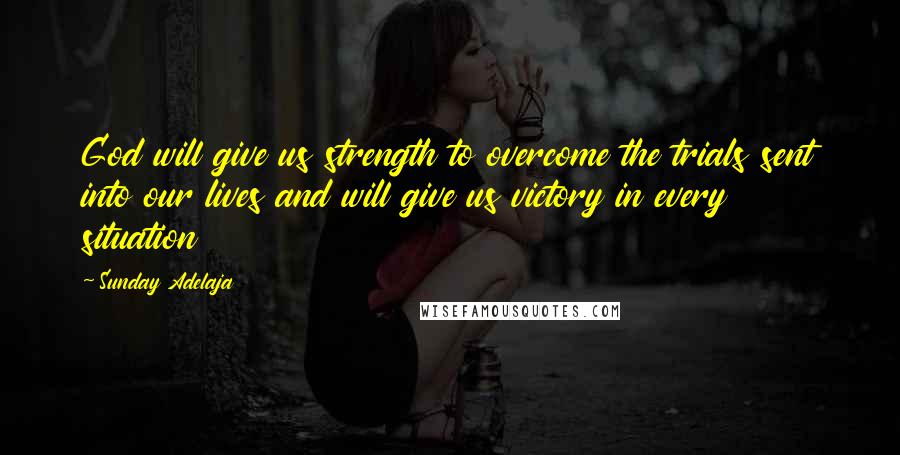 God will give us strength to overcome the trials sent into our lives and will give us victory in every situation

-Sunday Adelaja

WISEFAMOUSQUOTES.COM